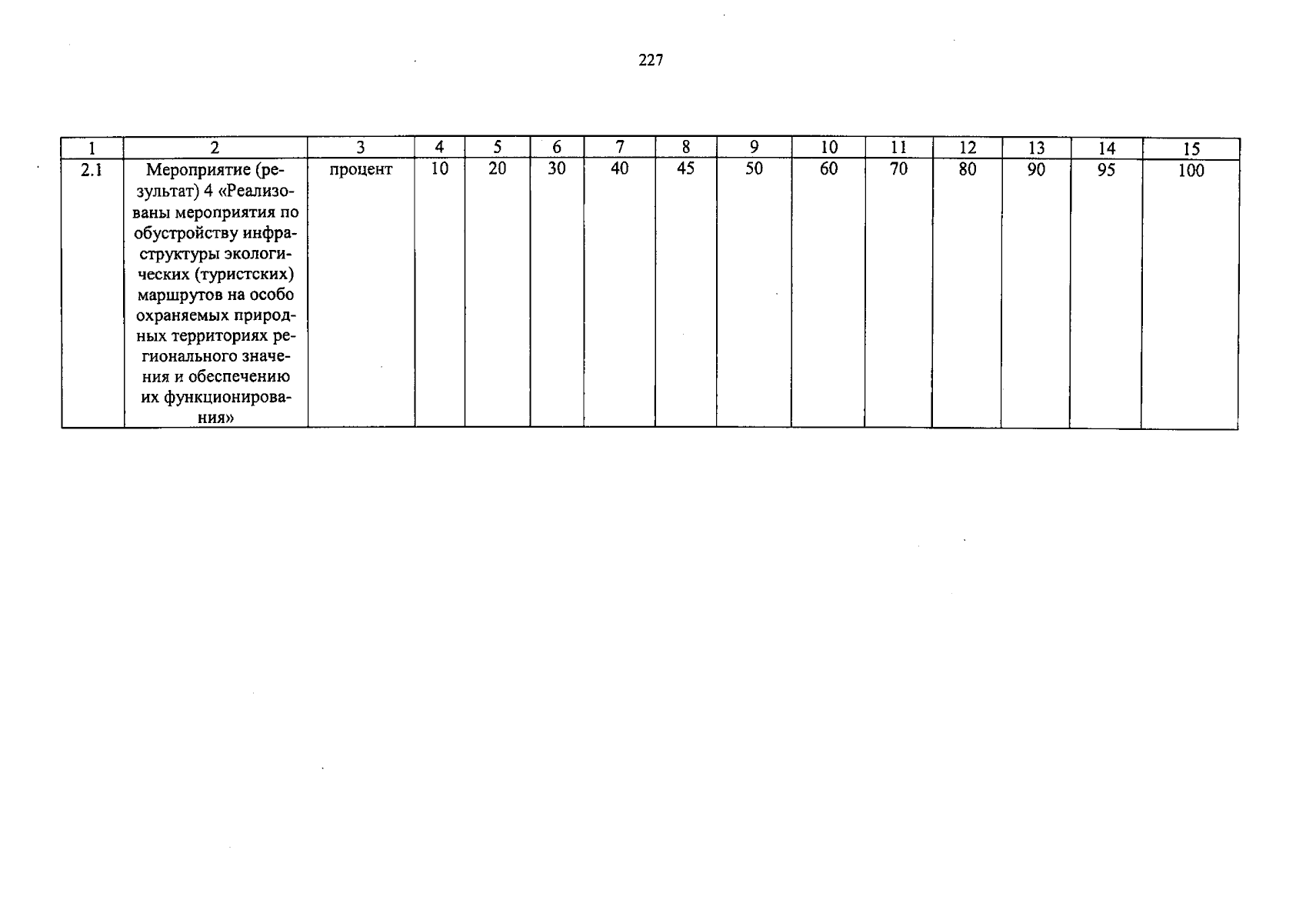 227

| 1 | 2 | 3 | 4 | 5 | 6 | 7 | 8 | 9 | 10 | 11 | 12 | 13 | 14 | 15 |
|---|---|---|---|---|---|---|---|---|---|---|---|---|---|---|
| 2.1 | Мероприятие (результат) 4 «Реализованы мероприятия по обустройству инфраструктуры экологических (туристских) маршрутов на особо охраняемых природных территориях регионального значения и обеспечению их функционирования» | процент | 10 | 20 | 30 | 40 | 45 | 50 | 60 | 70 | 80 | 90 | 95 | 100 |